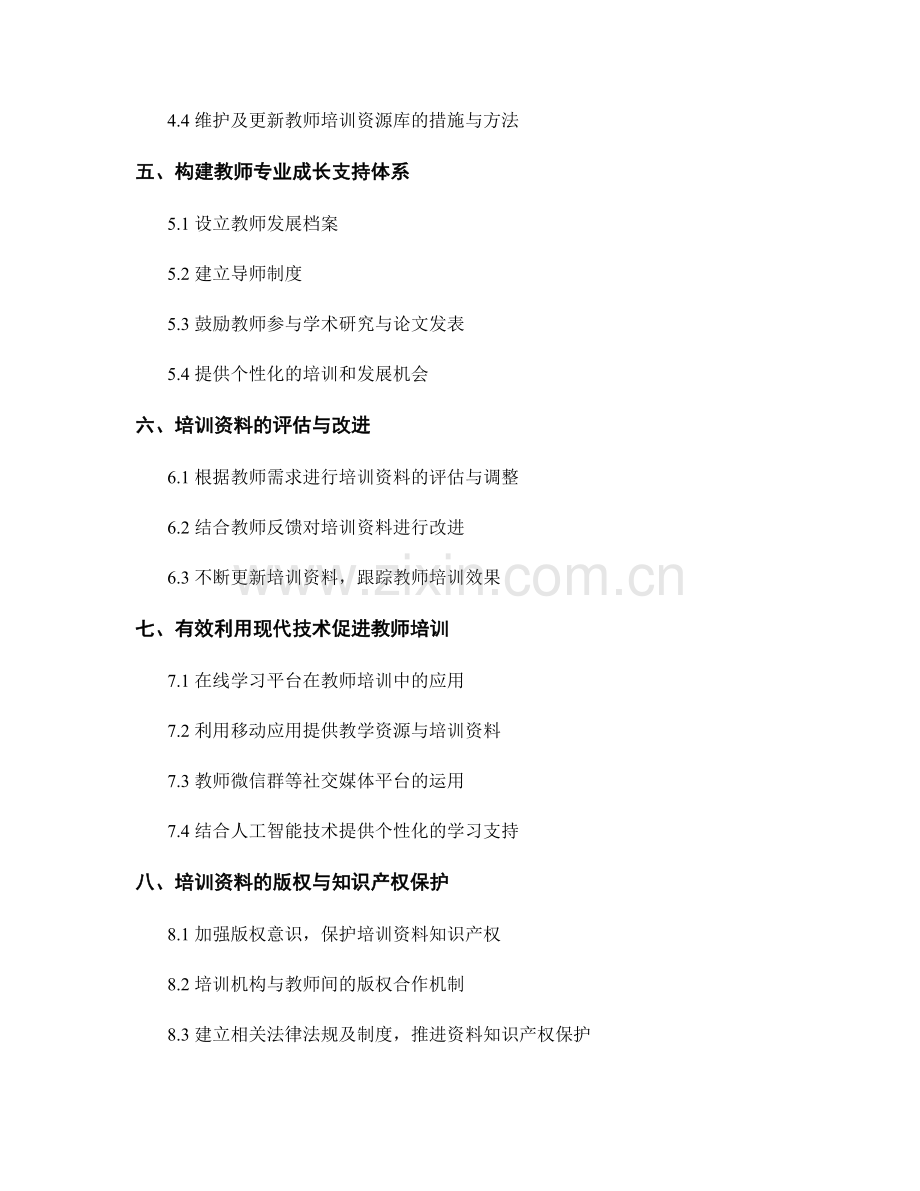 4.4 维护及更新教师培训资源库的措施与方法

五、构建教师专业成长支持体系

5.1 设立教师发展档案

5.2 建立导师制度

5.3 鼓励教师参与学术研究与论文发表

5.4 提供个性化的培训和发展机会

六、培训资料的评估与改进

6.1 根据教师需求进行培训资料的评估与调整

6.2 结合教师反馈对培训资料进行改进

6.3 不断更新培训资料，跟踪教师培训效果

www.zixin.com.cn

七、有效利用现代技术促进教师培训

7.1 在线学习平台在教师培训中的应用

7.2 利用移动应用提供教学资源与培训资料

7.3 教师微信群等社交媒体平台的运用

7.4 结合人工智能技术提供个性化的学习支持

八、培训资料的版权与知识产权保护

8.1 加强版权意识，保护培训资料知识产权

8.2 培训机构与教师间的版权合作机制

8.3 建立相关法律法规及制度，推进资料知识产权保护